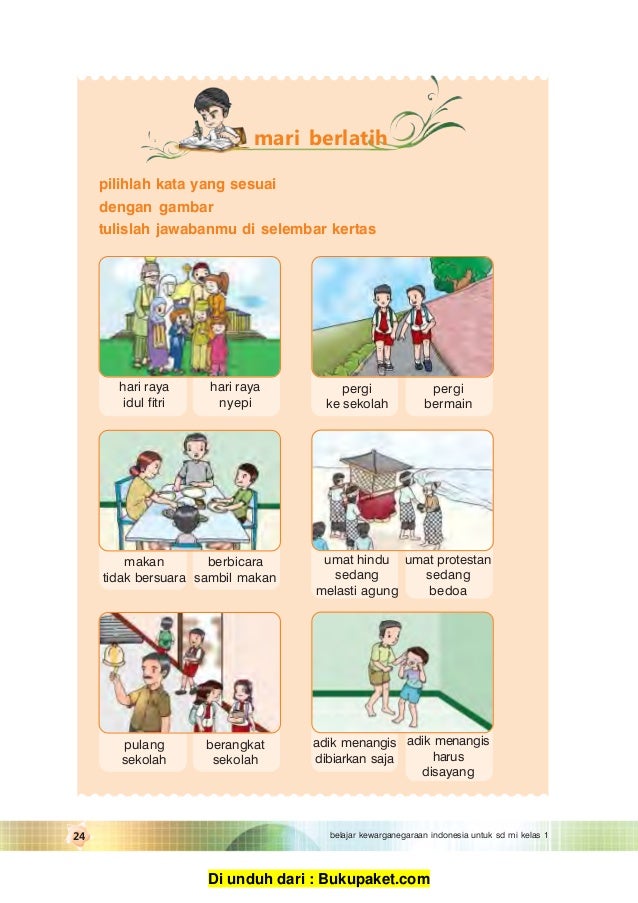 mari berlatih

pilihlah kata yang sesuai
dengan gambar
tulislah jawabanmu di selembar kertas

hari raya idul fitri

hari raya nyepi

pergi ke sekolah

pergi bermain

makan tidak bersuara

berbicara sambil makan

umat hindu sedang melasti agung

umat protestan sedang bedoa

pulang sekolah

berangkat sekolah

adik menangis dibiarkan saja

adik menangis harus disayang

24

belajar kewarganegaraan indonesia untuk sd mi kelas 1

Di unduh dari : Bukupaket.com